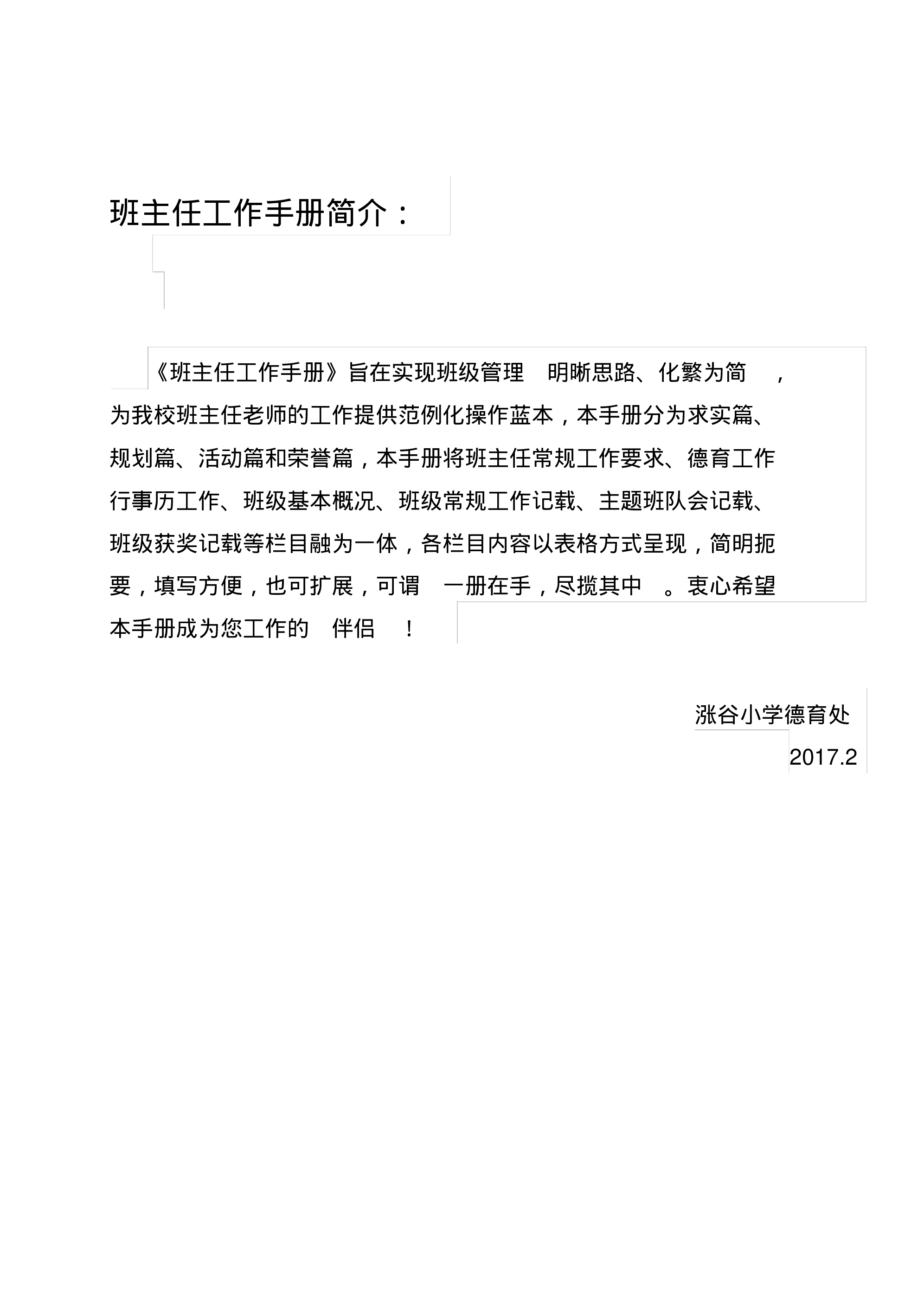 班主任工作手册简介：

《班主任工作手册》旨在实现班级管理 明晰思路、化繁为简 ，为我校班主任老师的工作提供范例化操作蓝本，本手册分为求实篇、规划篇、活动篇和荣誉篇，本手册将班主任常规工作要求、德育工作行事历工作、班级基本概况、班级常规工作记载、主题班队会记载、班级获奖记载等栏目融为一体，各栏目内容以表格方式呈现，简明扼要，填写方便，也可扩展，可谓 一册在手，尽揽其中 。衷心希望本手册成为您工作的 伴侣 ！

涨谷小学德育处

2017.2